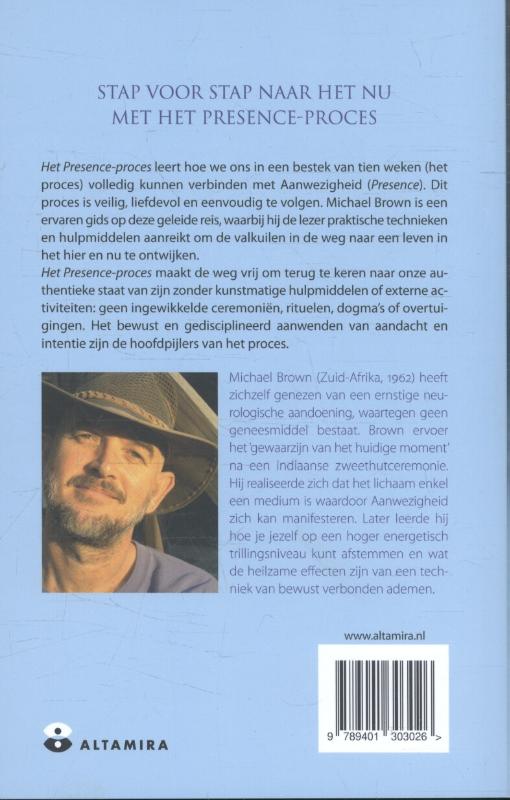 STAP VOOR STAP NAAR HET NU
MET HET PRESENCE-PROCES

Het Presence-proces leert hoe we ons in een bestek van tien weken (het proces) volledig kunnen verbinden met Aanwezigheid (Presence). Dit proces is veilig, liefdevol en eenvoudig te volgen. Michael Brown is een ervaren gids op deze geleide reis, waarbij hij de lezer praktische technieken en hulpmiddelen aanreikt om de valkuilen in de weg naar een leven in het hier en nu te ontwijken.
Het Presence-proces maakt de weg vrij om terug te keren naar onze authentieke staat van zijn zonder kunstmatige hulpmiddelen of externe activiteiten: geen ingewikkelde ceremoniën, rituelen, dogma's of overtuigingen. Het bewust en gedisciplineerd aanwenden van aandacht en intentie zijn de hoofdpijlers van het proces.

Michael Brown (Zuid-Afrika, 1962) heeft zichzelf genezen van een ernstige neurologische aandoening, waartegen geen geneesmiddel bestaat. Brown ervoer het 'gewaarzijn van het huidige moment' na een Indiaanse zweethutceremonie. Hij realiseerde zich dat het lichaam enkel een medium is waardoor Aanwezigheid zich kan manifesteren. Later leerde hij hoe je jezelf op een hoger energetisch trillingsniveau kunt afstemmen en wat de heilzame effecten zijn van een techniek van bewust verbonden ademen.

www.altamira.nl

9 789401 303026 >

ALTAMIRA